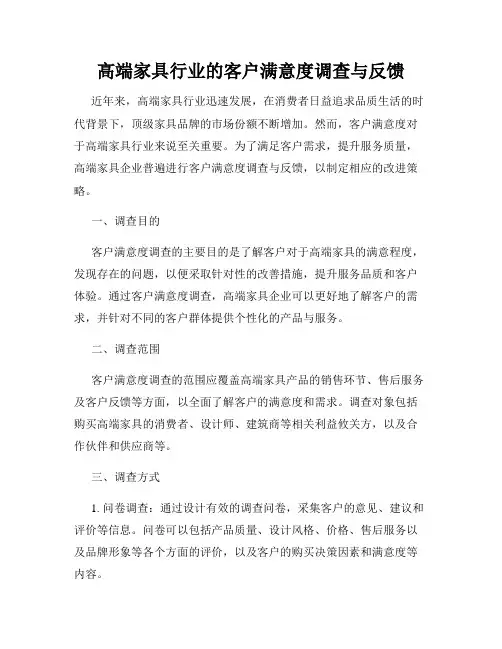 高端家具行业的客户满意度调查与反馈

近年来，高端家具行业迅速发展，在消费者日益追求品质生活的时代背景下，顶级家具品牌的市场份额不断增加。然而，客户满意度对于高端家具行业来说至关重要。为了满足客户需求，提升服务质量，高端家具企业普遍进行客户满意度调查与反馈，以制定相应的改进策略。

一、调查目的

客户满意度调查的主要目的是了解客户对于高端家具的满意程度，发现存在的问题，以便采取针对性的改善措施，提升服务品质和客户体验。通过客户满意度调查，高端家具企业可以更好地了解客户的需求，并针对不同的客户群体提供个性化的产品与服务。

二、调查范围

客户满意度调查的范围应覆盖高端家具产品的销售环节、售后服务及客户反馈等方面，以全面了解客户的满意度和需求。调查对象包括购买高端家具的消费者、设计师、建筑商等相关利益攸关方，以及合作伙伴和供应商等。

三、调查方式

1. 问卷调查：通过设计有效的调查问卷，采集客户的意见、建议和评价等信息。问卷可以包括产品质量、设计风格、价格、售后服务以及品牌形象等各个方面的评价，以及客户的购买决策因素和满意度等内容。